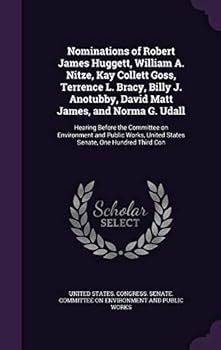 Nominations of Robert James Huggett, William A. Nitze, Kay Collett Goss, Terrence L. Bracy, Billy J. Anotubby, David Matt James, and Norma G. Udall

Hearing Before the Committee on Environment and Public Works, United States Senate, One Hundred Third Con

Scholar SELECT

UNITED STATES. CONGRESS. SENATE. COMMITTEE ON ENVIRONMENT AND PUBLIC WORKS